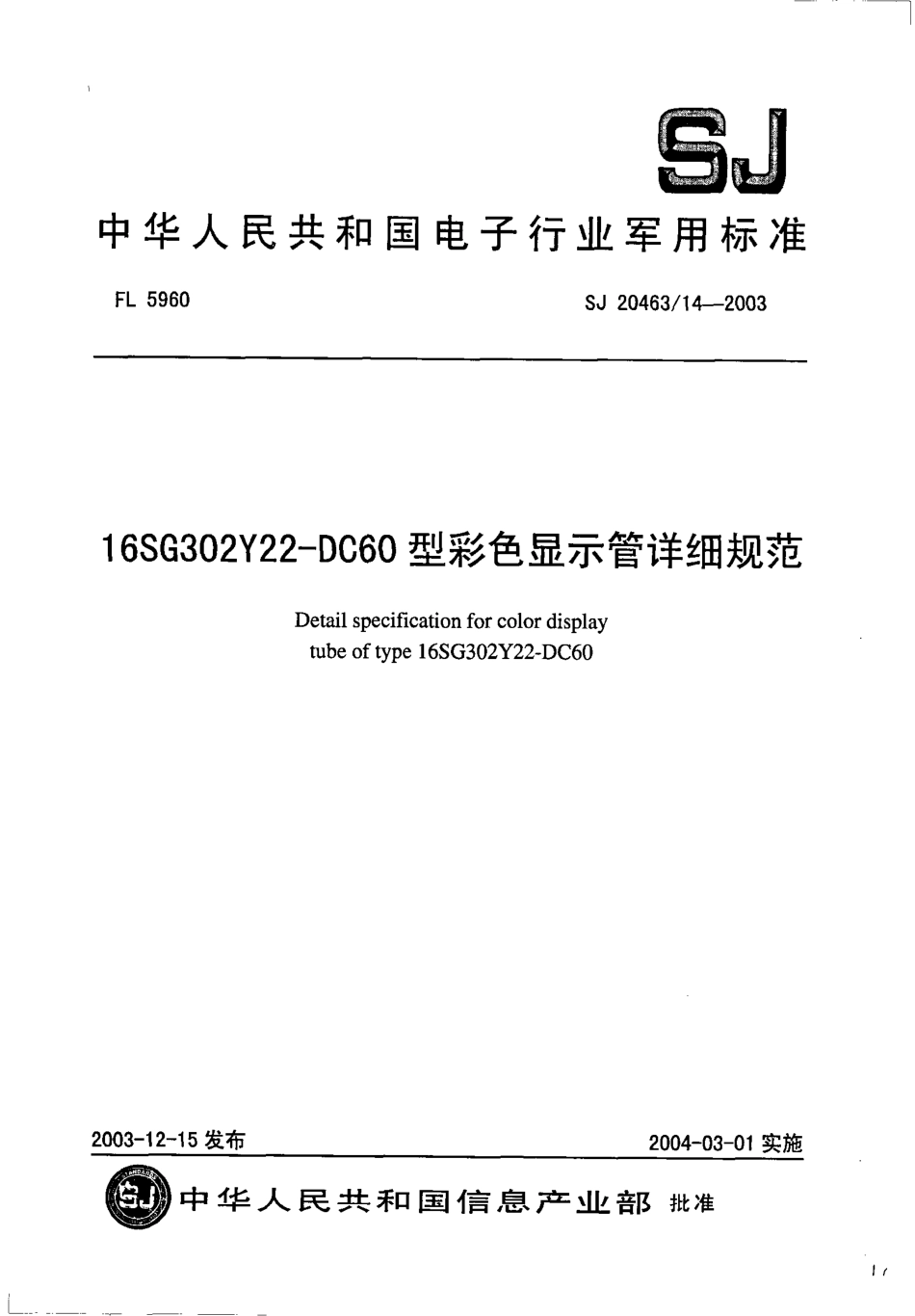 SJ

中华人民共和国电子行业军用标准

FL 5960

SJ 20463/14—2003

16SG302Y22-DC60 型彩色显示管详细规范

Detail specification for color display tube of type 16SG302Y22-DC60

2003-12-15 发布

2004-03-01 实施

SJ 中华人民共和国信息产业部 批准